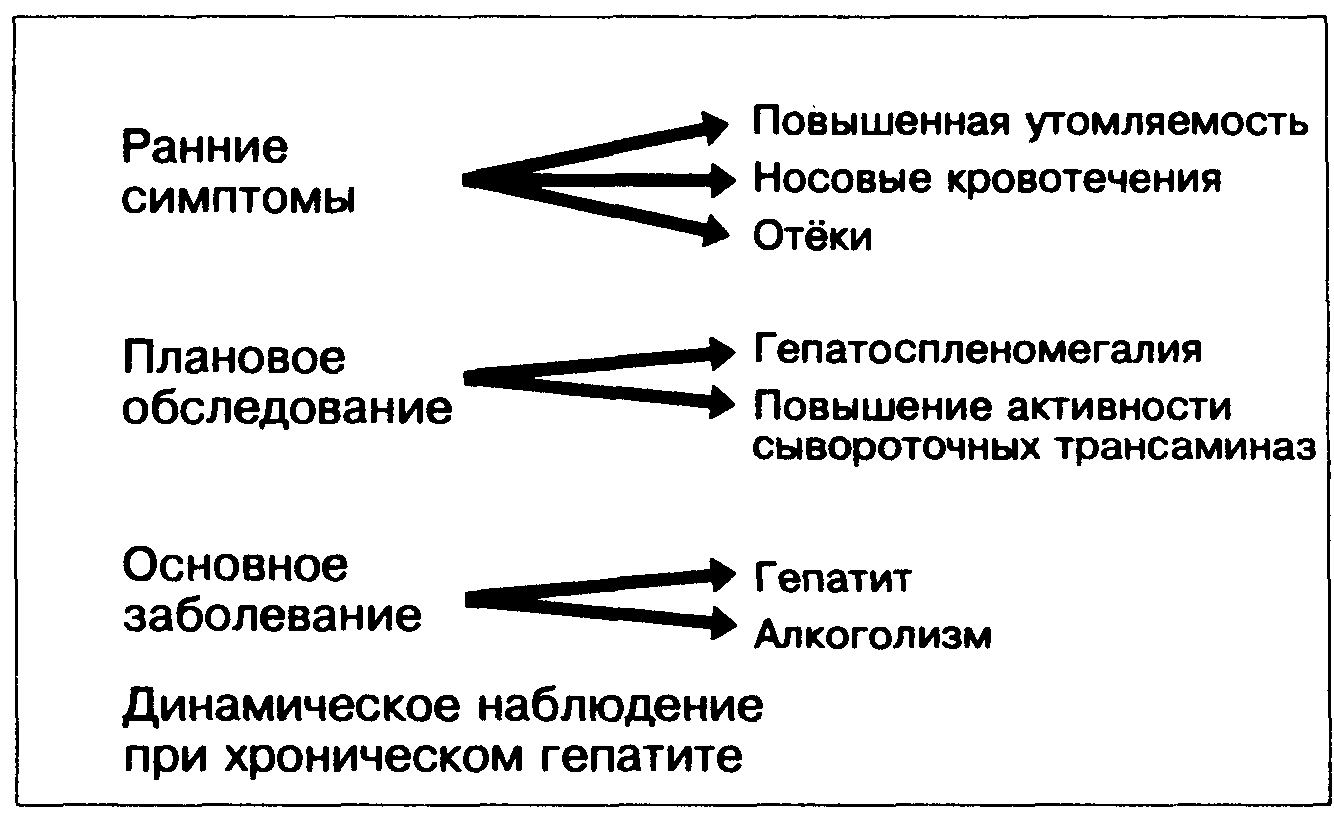 Ранние симптомы

Повышенная утомляемость
Носовые кровотечения
Отёки

Плановое обследование

Гепатоспленомегалия
Повышение активности сывороточных трансаминаз

Основное заболевание

Гепатит
Алкоголизм

Динамическое наблюдение при хроническом гепатите